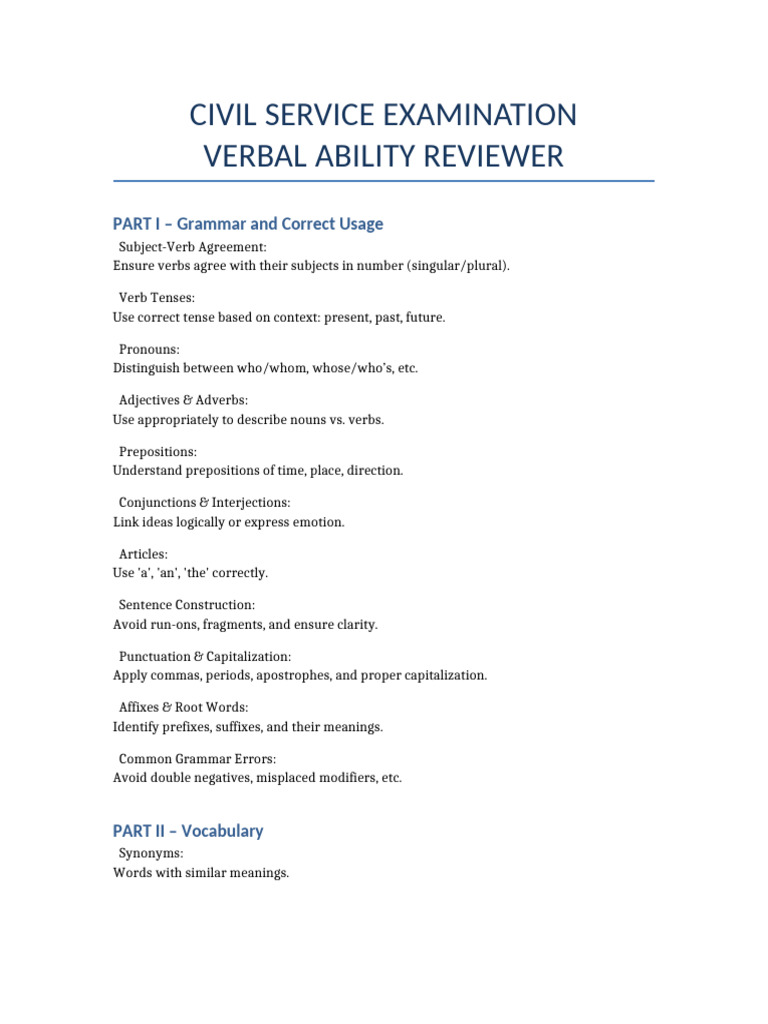 CIVIL SERVICE EXAMINATION
VERBAL ABILITY REVIEWER

PART I – Grammar and Correct Usage

Subject-Verb Agreement:
Ensure verbs agree with their subjects in number (singular/plural).

Verb Tenses:
Use correct tense based on context: present, past, future.

Pronouns:
Distinguish between who/whom, whose/who's, etc.

Adjectives & Adverbs:
Use appropriately to describe nouns vs. verbs.

Prepositions:
Understand prepositions of time, place, direction.

Conjunctions & Interjections:
Link ideas logically or express emotion.

Articles:
Use 'a', 'an', 'the' correctly.

Sentence Construction:
Avoid run-ons, fragments, and ensure clarity.

Punctuation & Capitalization:
Apply commas, periods, apostrophes, and proper capitalization.

Affixes & Root Words:
Identify prefixes, suffixes, and their meanings.

Common Grammar Errors:
Avoid double negatives, misplaced modifiers, etc.

PART II – Vocabulary

Synonyms:
Words with similar meanings.